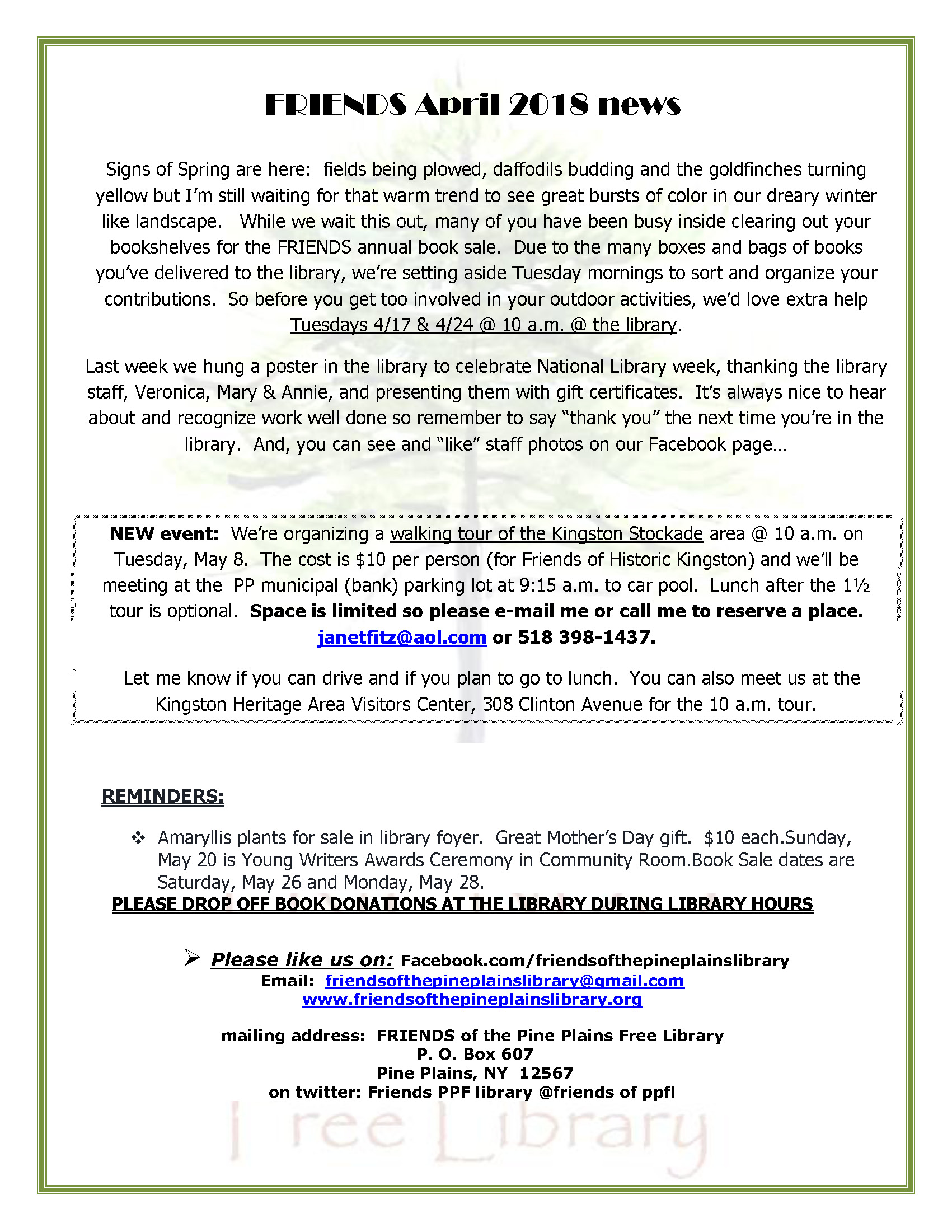 FRIENDS April 2018 news

Signs of Spring are here: fields being plowed, daffodils budding and the goldfinches turning yellow but I'm still waiting for that warm trend to see great bursts of color in our dreary winter like landscape. While we wait this out, many of you have been busy inside clearing out your bookshelves for the FRIENDS annual book sale. Due to the many boxes and bags of books you've delivered to the library, we're setting aside Tuesday mornings to sort and organize your contributions. So before you get too involved in your outdoor activities, we'd love extra help Tuesdays 4/17 & 4/24 @ 10 a.m. @ the library.

Last week we hung a poster in the library to celebrate National Library week, thanking the library staff, Veronica, Mary & Annie, and presenting them with gift certificates. It's always nice to hear about and recognize work well done so remember to say "thank you" the next time you're in the library. And, you can see and "like" staff photos on our Facebook page…

NEW event: We're organizing a walking tour of the Kingston Stockade area @ 10 a.m. on Tuesday, May 8. The cost is $10 per person (for Friends of Historic Kingston) and we'll be meeting at the PP municipal (bank) parking lot at 9:15 a.m. to car pool. Lunch after the 1½ tour is optional. Space is limited so please e-mail me or call me to reserve a place. janetfitz@aol.com or 518 398-1437.

Let me know if you can drive and if you plan to go to lunch. You can also meet us at the Kingston Heritage Area Visitors Center, 308 Clinton Avenue for the 10 a.m. tour.

REMINDERS:

❖ Amaryllis plants for sale in library foyer. Great Mother's Day gift. $10 each.Sunday, May 20 is Young Writers Awards Ceremony in Community Room.Book Sale dates are Saturday, May 26 and Monday, May 28.

PLEASE DROP OFF BOOK DONATIONS AT THE LIBRARY DURING LIBRARY HOURS

➢ Please like us on: Facebook.com/friendsofthepineplainslibrary
Email: friendsofthepineplainslibrary@gmail.com
www.friendsofthepineplainslibrary.org

mailing address: FRIENDS of the Pine Plains Free Library
P. O. Box 607
Pine Plains, NY 12567
on twitter: Friends PPF library @friends of ppfl

Free Library